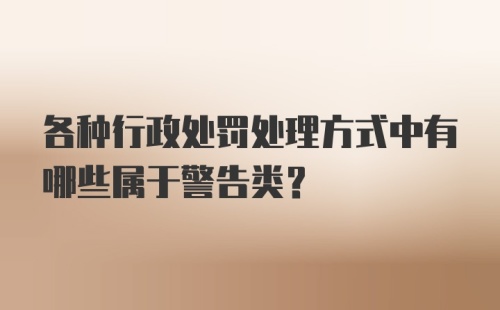 各种行政处罚处理方式中有哪些属于警告类？